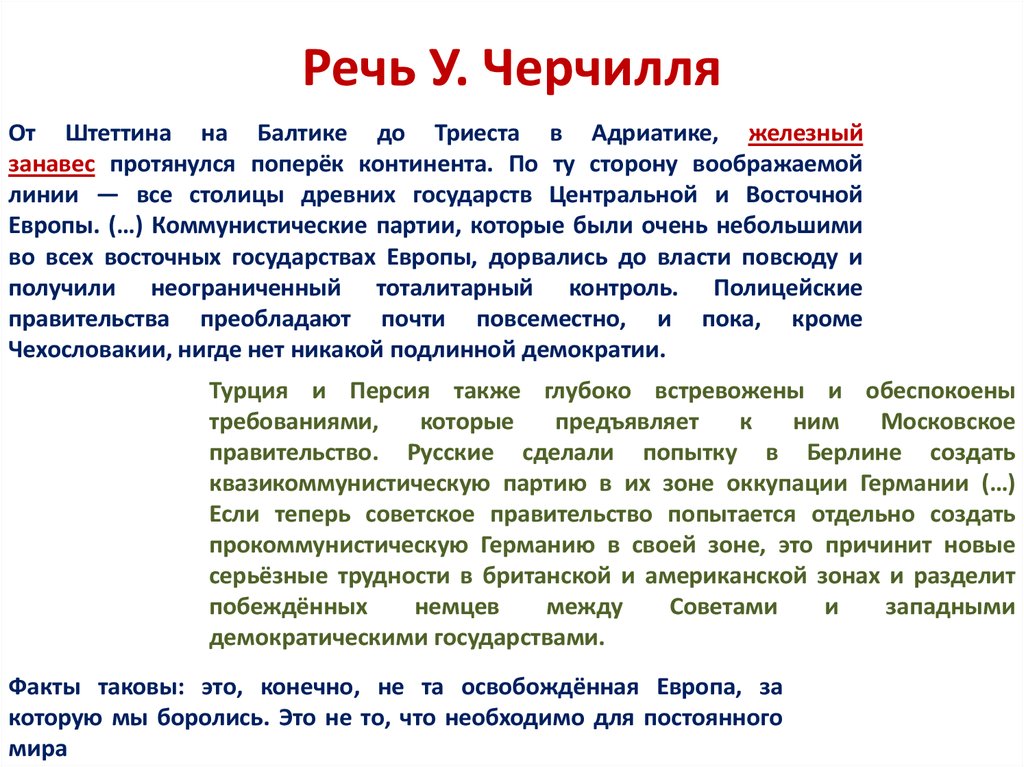 Речь У. Черчилля

От Штеттина на Балтике до Триеста в Адриатике, железный занавес протянулся поперёк континента. По ту сторону воображаемой линии — все столицы древних государств Центральной и Восточной Европы. (…) Коммунистические партии, которые были очень небольшими во всех восточных государствах Европы, дорвались до власти повсюду и получили неограниченный тоталитарный контроль. Полицейские правительства преобладают почти повсеместно, и пока, кроме Чехословакии, нигде нет никакой подлинной демократии.

Турция и Персия также глубоко встревожены и обеспокоены требованиями, которые предъявляет к ним Московское правительство. Русские сделали попытку в Берлине создать квазикоммунистическую партию в их зоне оккупации Германии (…) Если теперь советское правительство попытается отдельно создать прокоммунистическую Германию в своей зоне, это причинит новые серьёзные трудности в британской и американской зонах и разделит побеждённых немцев между Советами и западными демократическими государствами.

Факты таковы: это, конечно, не та освобождённая Европа, за которую мы боролись. Это не то, что необходимо для постоянного мира